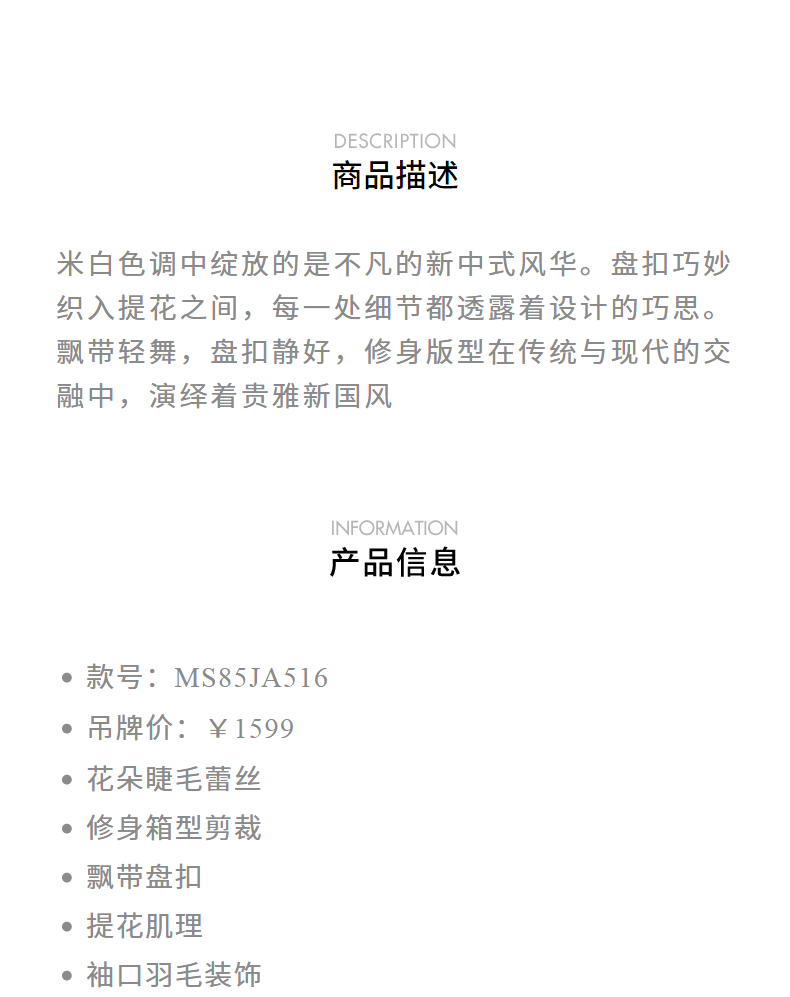 DESCRIPTION
商品描述

米白色调中绽放的是不凡的新中式风华。盘扣巧妙织入提花之间，每一处细节都透露着设计的巧思。飘带轻舞，盘扣静好，修身版型在传统与现代的交融中，演绎着贵雅新国风

INFORMATION
产品信息

• 款号：MS85JA516
• 吊牌价：￥1599
• 花朵睫毛蕾丝
• 修身箱型剪裁
• 飘带盘扣
• 提花肌理
• 袖口羽毛装饰